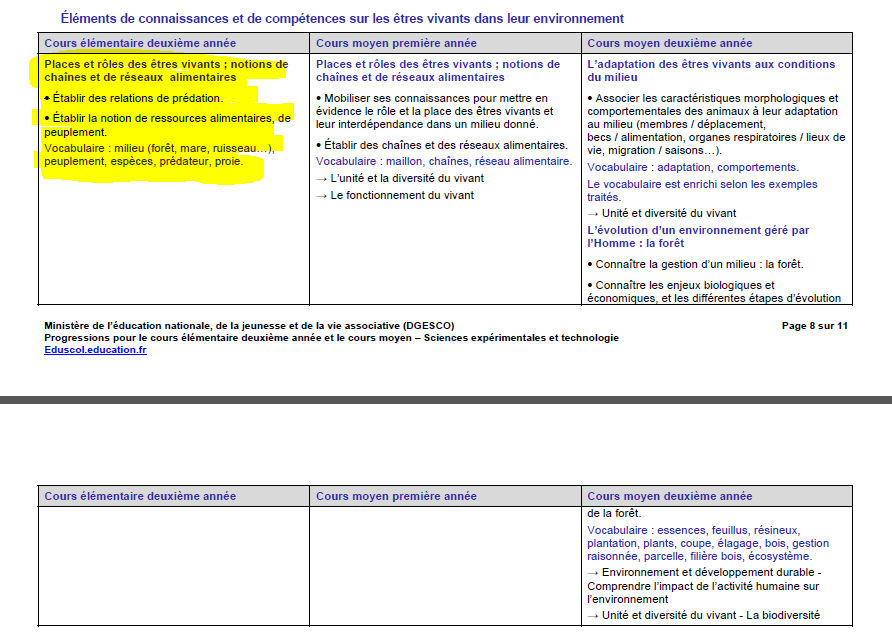 Éléments de connaissances et de compétences sur les êtres vivants dans leur environnement

| Cours élémentaire deuxième année | Cours moyen première année | Cours moyen deuxième année |
|---|---|---|
| **Places et rôles des êtres vivants ; notions de chaînes et de réseaux alimentaires** • Établir des relations de prédation. • Établir la notion de ressources alimentaires, de peuplement. Vocabulaire : milieu (forêt, mare, ruisseau…), peuplement, espèces, prédateur, proie. | **Places et rôles des êtres vivants ; notions de chaînes et de réseaux alimentaires** • Mobiliser ses connaissances pour mettre en évidence le rôle et la place des êtres vivants et leur interdépendance dans un milieu donné. • Établir des chaînes et des réseaux alimentaires. Vocabulaire : maillon, chaînes, réseau alimentaire. → L'unité et la diversité du vivant → Le fonctionnement du vivant | **L'adaptation des êtres vivants aux conditions du milieu** • Associer les caractéristiques morphologiques et comportementales des animaux à leur adaptation au milieu (membres / déplacement, becs / alimentation, organes respiratoires / lieux de vie, migration / saisons…). Vocabulaire : adaptation, comportements. Le vocabulaire est enrichi selon les exemples traités. → Unité et diversité du vivant **L'évolution d'un environnement géré par l'Homme : la forêt** • Connaître la gestion d'un milieu : la forêt. • Connaître les enjeux biologiques et économiques, et les différentes étapes d'évolution |

Ministère de l'éducation nationale, de la jeunesse et de la vie associative (DGESCO)
Progressions pour le cours élémentaire deuxième année et le cours moyen – Sciences expérimentales et technologie
Eduscol.education.fr

Page 8 sur 11

| Cours élémentaire deuxième année | Cours moyen première année | Cours moyen deuxième année |
|---|---|---|
| | | de la forêt. Vocabulaire : essences, feuillus, résineux, plantation, plants, coupe, élagage, bois, gestion raisonnée, parcelle, filière bois, écosystème. → Environnement et développement durable - Comprendre l'impact de l'activité humaine sur l'environnement → Unité et diversité du vivant - La biodiversité |